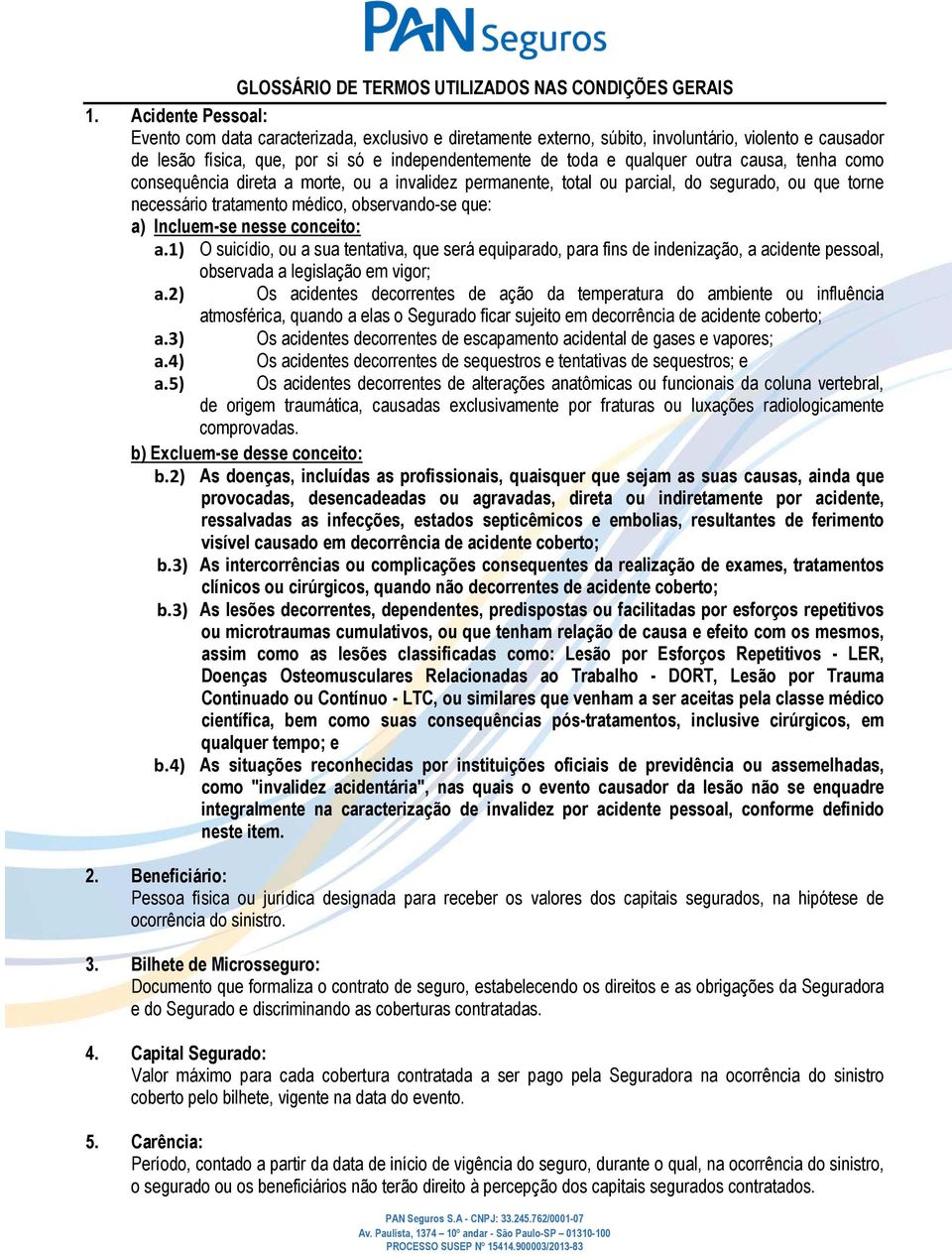 PAN Seguros

GLOSSÁRIO DE TERMOS UTILIZADOS NAS CONDIÇÕES GERAIS

1. Acidente Pessoal:
Evento com data caracterizada, exclusivo e diretamente externo, súbito, involuntário, violento e causador de lesão física, que, por si só e independentemente de toda e qualquer outra causa, tenha como consequência direta a morte, ou a invalidez permanente, total ou parcial, do segurado, ou que torne necessário tratamento médico, observando-se que:
a) Incluem-se nesse conceito:
a.1) O suicídio, ou a sua tentativa, que será equiparado, para fins de indenização, a acidente pessoal, observada a legislação em vigor;
a.2) Os acidentes decorrentes de ação da temperatura do ambiente ou influência atmosférica, quando a elas o Segurado ficar sujeito em decorrência de acidente coberto;
a.3) Os acidentes decorrentes de escapamento acidental de gases e vapores;
a.4) Os acidentes decorrentes de sequestros e tentativas de sequestros; e
a.5) Os acidentes decorrentes de alterações anatômicas ou funcionais da coluna vertebral, de origem traumática, causadas exclusivamente por fraturas ou luxações radiologicamente comprovadas.
b) Excluem-se desse conceito:
b.2) As doenças, incluídas as profissionais, quaisquer que sejam as suas causas, ainda que provocadas, desencadeadas ou agravadas, direta ou indiretamente por acidente, ressalvadas as infecções, estados septicêmicos e embolias, resultantes de ferimento visível causado em decorrência de acidente coberto;
b.3) As intercorrências ou complicações consequentes da realização de exames, tratamentos clínicos ou cirúrgicos, quando não decorrentes de acidente coberto;
b.3) As lesões decorrentes, dependentes, predispostas ou facilitadas por esforços repetitivos ou microtraumas cumulativos, ou que tenham relação de causa e efeito com os mesmos, assim como as lesões classificadas como: Lesão por Esforços Repetitivos - LER, Doenças Osteomusculares Relacionadas ao Trabalho - DORT, Lesão por Trauma Continuado ou Contínuo - LTC, ou similares que venham a ser aceitas pela classe médico científica, bem como suas consequências pós-tratamentos, inclusive cirúrgicos, em qualquer tempo; e
b.4) As situações reconhecidas por instituições oficiais de previdência ou assemelhadas, como "invalidez acidentária", nas quais o evento causador da lesão não se enquadre integralmente na caracterização de invalidez por acidente pessoal, conforme definido neste item.

2. Beneficiário:
Pessoa física ou jurídica designada para receber os valores dos capitais segurados, na hipótese de ocorrência do sinistro.

3. Bilhete de Microsseguro:
Documento que formaliza o contrato de seguro, estabelecendo os direitos e as obrigações da Seguradora e do Segurado e discriminando as coberturas contratadas.

4. Capital Segurado:
Valor máximo para cada cobertura contratada a ser pago pela Seguradora na ocorrência do sinistro coberto pelo bilhete, vigente na data do evento.

5. Carência:
Período, contado a partir da data de início de vigência do seguro, durante o qual, na ocorrência do sinistro, o segurado ou os beneficiários não terão direito à percepção dos capitais segurados contratados.

PAN Seguros S.A - CNPJ: 33.245.762/0001-07
Av. Paulista, 1374 – 10º andar - São Paulo-SP – 01310-100
PROCESSO SUSEP Nº 15414.900003/2013-83